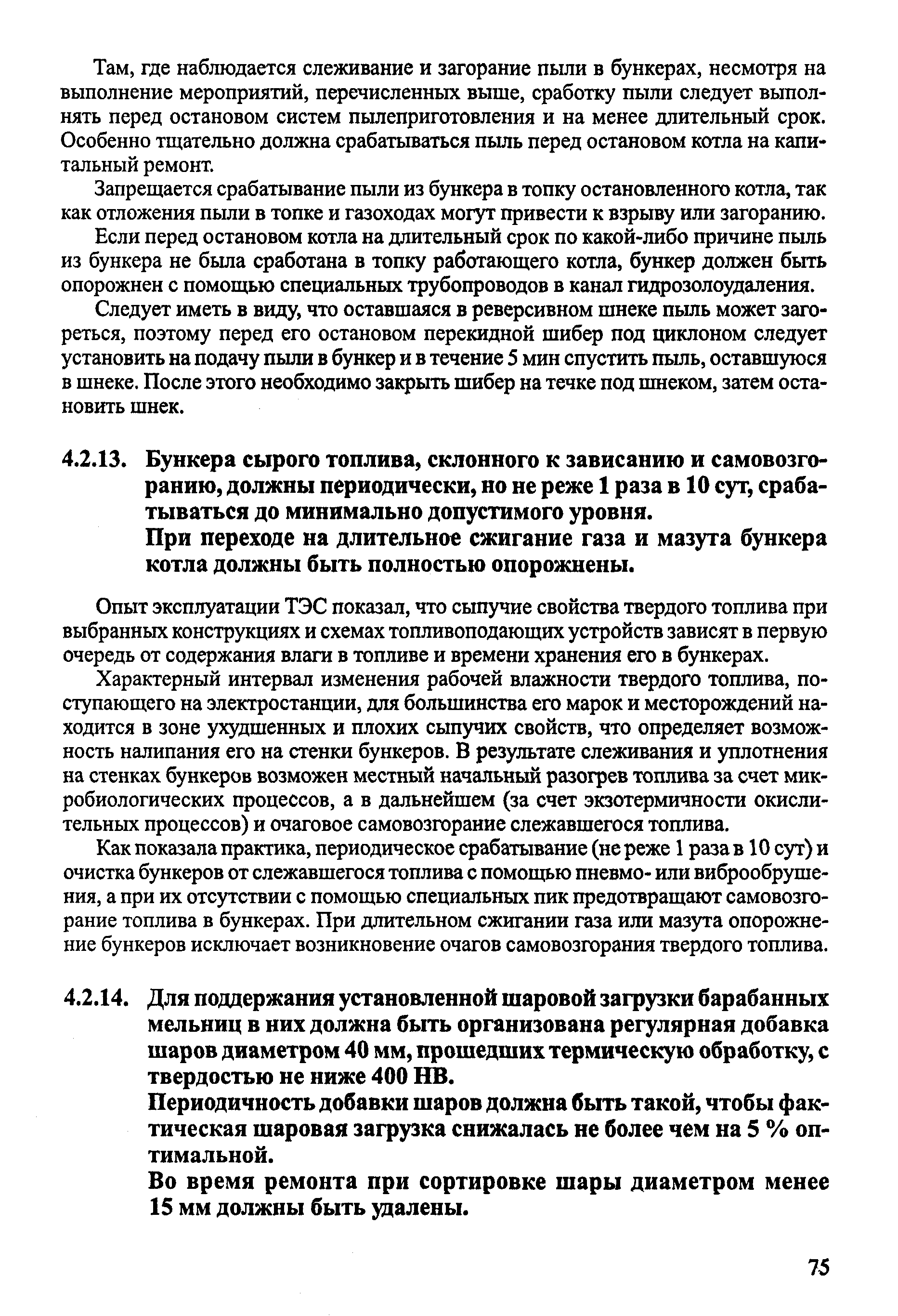 Там, где наблюдается слеживание и загорание пыли в бункерах, несмотря на выполнение мероприятий, перечисленных выше, сработку пыли следует выполнять перед остановом систем пылеприготовления и на менее длительный срок. Особенно тщательно должна срабатываться пыль перед остановом котла на капитальный ремонт.

Запрещается срабатывание пыли из бункера в топку остановленного котла, так как отложения пыли в топке и газоходах могут привести к взрыву или загоранию.

Если перед остановом котла на длительный срок по какой-либо причине пыль из бункера не была сработана в топку работающего котла, бункер должен быть опорожнен с помощью специальных трубопроводов в канал гидрозолоудаления.

Следует иметь в виду, что оставшаяся в реверсивном шнеке пыль может загореться, поэтому перед его остановом перекидной шибер под циклоном следует установить на подачу пыли в бункер и в течение 5 мин спустить пыль, оставшуюся в шнеке. После этого необходимо закрыть шибер на течке под шнеком, затем остановить шнек.

4.2.13. Бункера сырого топлива, склонного к зависанию и самовозгоранию, должны периодически, но не реже 1 раза в 10 сут, срабатываться до минимально допустимого уровня.
При переходе на длительное сжигание газа и мазута бункера котла должны быть полностью опорожнены.

Опыт эксплуатации ТЭС показал, что сыпучие свойства твердого топлива при выбранных конструкциях и схемах топливоподающих устройств зависят в первую очередь от содержания влаги в топливе и времени хранения его в бункерах.

Характерный интервал изменения рабочей влажности твердого топлива, поступающего на электростанции, для большинства его марок и месторождений находится в зоне ухудшенных и плохих сыпучих свойств, что определяет возможность налипания его на стенки бункеров. В результате слеживания и уплотнения на стенках бункеров возможен местный начальный разогрев топлива за счет микробиологических процессов, а в дальнейшем (за счет экзотермичности окислительных процессов) и очаговое самовозгорание слежавшегося топлива.

Как показала практика, периодическое срабатывание (не реже 1 раза в 10 сут) и очистка бункеров от слежавшегося топлива с помощью пневмо- или виброобрушения, а при их отсутствии с помощью специальных пик предотвращают самовозгорание топлива в бункерах. При длительном сжигании газа или мазута опорожнение бункеров исключает возникновение очагов самовозгорания твердого топлива.

4.2.14. Для поддержания установленной шаровой загрузки барабанных мельниц в них должна быть организована регулярная добавка шаров диаметром 40 мм, прошедших термическую обработку, с твердостью не ниже 400 НВ.
Периодичность добавки шаров должна быть такой, чтобы фактическая шаровая загрузка снижалась не более чем на 5 % оптимальной.
Во время ремонта при сортировке шары диаметром менее 15 мм должны быть удалены.

75